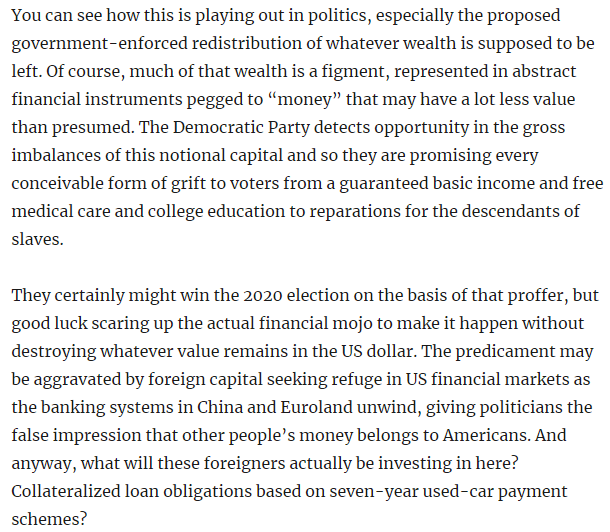 You can see how this is playing out in politics, especially the proposed government-enforced redistribution of whatever wealth is supposed to be left. Of course, much of that wealth is a figment, represented in abstract financial instruments pegged to “money” that may have a lot less value than presumed. The Democratic Party detects opportunity in the gross imbalances of this notional capital and so they are promising every conceivable form of grift to voters from a guaranteed basic income and free medical care and college education to reparations for the descendants of slaves.

They certainly might win the 2020 election on the basis of that proffer, but good luck scaring up the actual financial mojo to make it happen without destroying whatever value remains in the US dollar. The predicament may be aggravated by foreign capital seeking refuge in US financial markets as the banking systems in China and Euroland unwind, giving politicians the false impression that other people’s money belongs to Americans. And anyway, what will these foreigners actually be investing in here? Collateralized loan obligations based on seven-year used-car payment schemes?